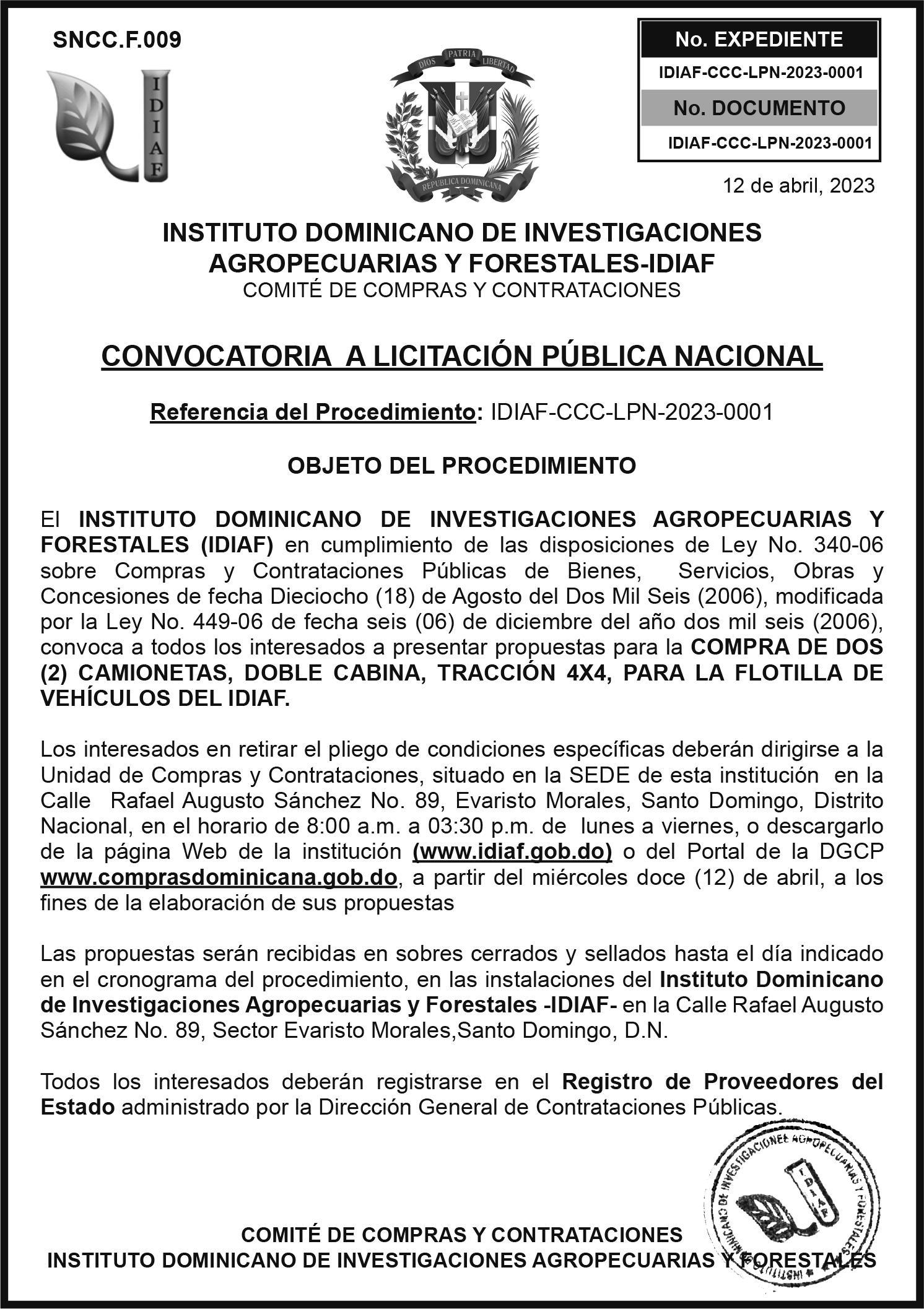 SNCC.F.009

IDIAF

DIOS PATRIA LIBERTAD

REPUBLICA DOMINICANA

No. EXPEDIENTE
IDIAF-CCC-LPN-2023-0001
No. DOCUMENTO
IDIAF-CCC-LPN-2023-0001

12 de abril, 2023

INSTITUTO DOMINICANO DE INVESTIGACIONES AGROPECUARIAS Y FORESTALES-IDIAF
COMITÉ DE COMPRAS Y CONTRATACIONES

CONVOCATORIA A LICITACIÓN PÚBLICA NACIONAL

Referencia del Procedimiento: IDIAF-CCC-LPN-2023-0001

OBJETO DEL PROCEDIMIENTO

El INSTITUTO DOMINICANO DE INVESTIGACIONES AGROPECUARIAS Y FORESTALES (IDIAF) en cumplimiento de las disposiciones de Ley No. 340-06 sobre Compras y Contrataciones Públicas de Bienes, Servicios, Obras y Concesiones de fecha Dieciocho (18) de Agosto del Dos Mil Seis (2006), modificada por la Ley No. 449-06 de fecha seis (06) de diciembre del año dos mil seis (2006), convoca a todos los interesados a presentar propuestas para la COMPRA DE DOS (2) CAMIONETAS, DOBLE CABINA, TRACCIÓN 4X4, PARA LA FLOTILLA DE VEHÍCULOS DEL IDIAF.

Los interesados en retirar el pliego de condiciones específicas deberán dirigirse a la Unidad de Compras y Contrataciones, situado en la SEDE de esta institución en la Calle Rafael Augusto Sánchez No. 89, Evaristo Morales, Santo Domingo, Distrito Nacional, en el horario de 8:00 a.m. a 03:30 p.m. de lunes a viernes, o descargarlo de la página Web de la institución (www.idiaf.gob.do) o del Portal de la DGCP www.comprasdominicana.gob.do, a partir del miércoles doce (12) de abril, a los fines de la elaboración de sus propuestas

Las propuestas serán recibidas en sobres cerrados y sellados hasta el día indicado en el cronograma del procedimiento, en las instalaciones del Instituto Dominicano de Investigaciones Agropecuarias y Forestales -IDIAF- en la Calle Rafael Augusto Sánchez No. 89, Sector Evaristo Morales,Santo Domingo, D.N.

Todos los interesados deberán registrarse en el Registro de Proveedores del Estado administrado por la Dirección General de Contrataciones Públicas.

INSTITUTO DOMINICANO DE INVESTIGACIONES AGROPECUARIAS Y FORESTALES
IDIAF

COMITÉ DE COMPRAS Y CONTRATACIONES
INSTITUTO DOMINICANO DE INVESTIGACIONES AGROPECUARIAS Y FORESTALES